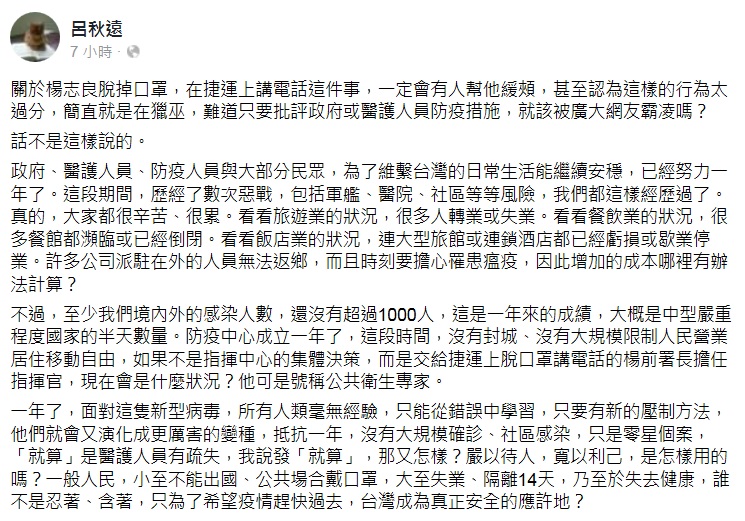 呂秋遠
7 小時 ·

關於楊志良脫掉口罩，在捷運上講電話這件事，一定會有人幫他緩頰，甚至認為這樣的行為太過分，簡直就是在獵巫，難道只要批評政府或醫護人員防疫措施，就該被廣大網友霸凌嗎？

話不是這樣說的。

政府、醫護人員、防疫人員與大部分民眾，為了維繫台灣的日常生活能繼續安穩，已經努力一年了。這段期間，歷經了數次惡戰，包括軍艦、醫院、社區等等風險，我們都這樣經歷過了。真的，大家都很辛苦、很累。看看旅遊業的狀況，很多人轉業或失業。看看餐飲業的狀況，很多餐館都瀕臨或已經倒閉。看看飯店業的狀況，連大型旅館或連鎖酒店都已經虧損或歇業停業。許多公司派駐在外的人員無法返鄉，而且時刻要擔心罹患瘟疫，因此增加的成本哪裡有辦法計算？

不過，至少我們境內外的感染人數，還沒有超過1000人，這是一年來的成績，大概是中型嚴重程度國家的半天數量。防疫中心成立一年了，這段時間，沒有封城、沒有大規模限制人民營業居住移動自由，如果不是指揮中心的集體決策，而是交給捷運上脫口罩講電話的楊前署長擔任指揮官，現在會是什麼狀況？他可是號稱公共衛生專家。

一年了，面對這隻新型病毒，所有人類毫無經驗，只能從錯誤中學習，只要有新的壓制方法，他們就會又演化成更厲害的變種，抵抗一年，沒有大規模確診、社區感染，只是零星個案，「就算」是醫護人員有疏失，我說發「就算」，那又怎樣？嚴以待人，寬以利己，是怎樣用的嗎？一般人民，小至不能出國、公共場合戴口罩，大至失業、隔離14天，乃至於失去健康，誰不是忍著、含著，只為了希望疫情趕快過去，台灣成為真正安全的應許地？